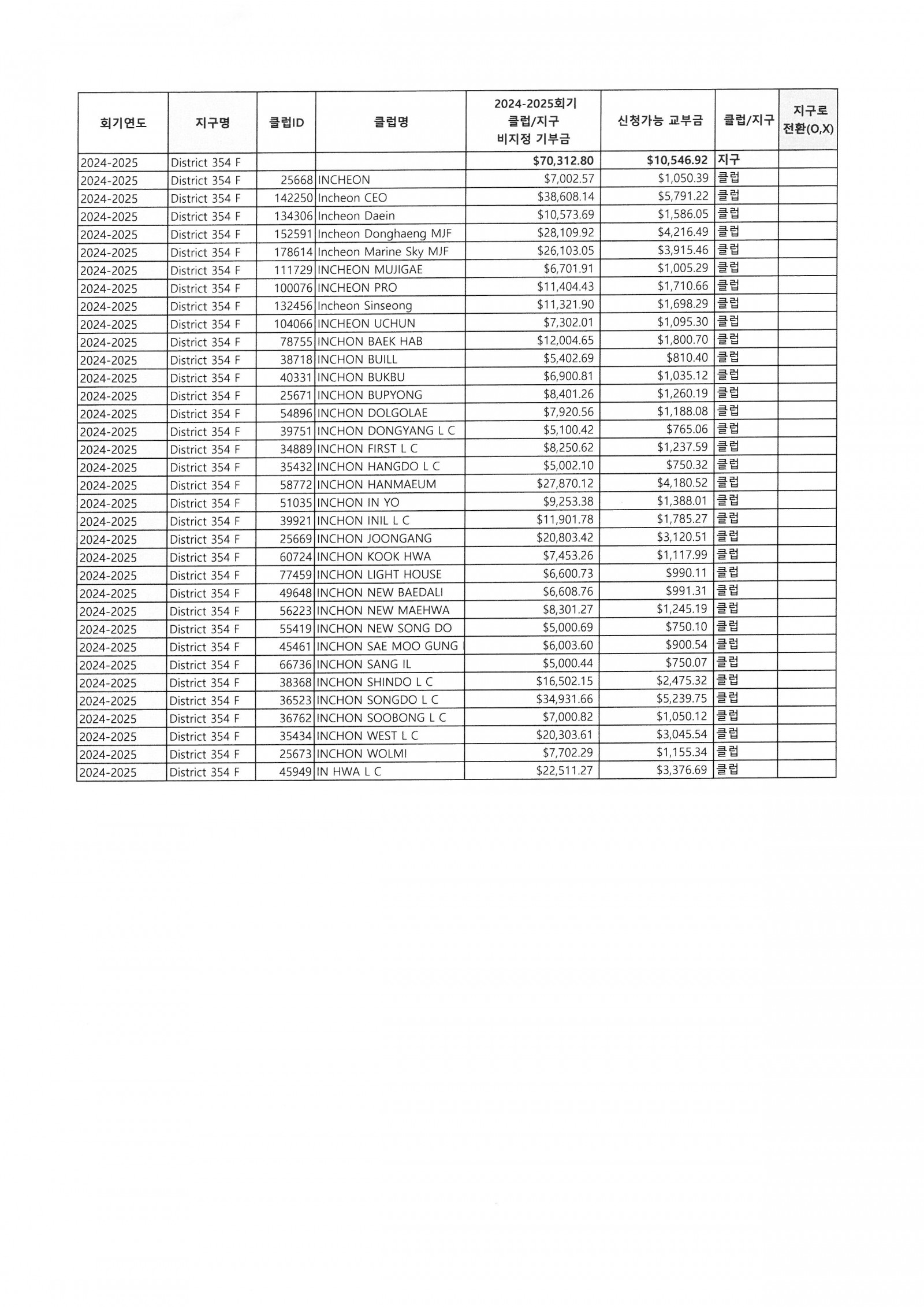 | 회기연도 | 지구명 | 클럽ID | 클럽명 | 2024-2025회기 클럽/지구 비지정 기부금 | 신청가능 교부금 | 클럽/지구 | 지구로 전환(O,X) |
|---|---|---|---|---|---|---|---|
| 2024-2025 | District 354 F | | | $70,312.80 | $10,546.92 | 지구 | |
| 2024-2025 | District 354 F | 25668 | INCHEON | $7,002.57 | $1,050.39 | 클럽 | |
| 2024-2025 | District 354 F | 142250 | Incheon CEO | $38,608.14 | $5,791.22 | 클럽 | |
| 2024-2025 | District 354 F | 134306 | Incheon Daein | $10,573.69 | $1,586.05 | 클럽 | |
| 2024-2025 | District 354 F | 152591 | Incheon Donghaeng MJF | $28,109.92 | $4,216.49 | 클럽 | |
| 2024-2025 | District 354 F | 178614 | Incheon Marine Sky MJF | $26,103.05 | $3,915.46 | 클럽 | |
| 2024-2025 | District 354 F | 111729 | INCHEON MUJIGAE | $6,701.91 | $1,005.29 | 클럽 | |
| 2024-2025 | District 354 F | 100076 | INCHEON PRO | $11,404.43 | $1,710.66 | 클럽 | |
| 2024-2025 | District 354 F | 132456 | Incheon Sinseong | $11,321.90 | $1,698.29 | 클럽 | |
| 2024-2025 | District 354 F | 104066 | INCHEON UCHUN | $7,302.01 | $1,095.30 | 클럽 | |
| 2024-2025 | District 354 F | 78755 | INCHON BAEK HAB | $12,004.65 | $1,800.70 | 클럽 | |
| 2024-2025 | District 354 F | 38718 | INCHON BUILL | $5,402.69 | $810.40 | 클럽 | |
| 2024-2025 | District 354 F | 40331 | INCHON BUKBU | $6,900.81 | $1,035.12 | 클럽 | |
| 2024-2025 | District 354 F | 25671 | INCHON BUPYONG | $8,401.26 | $1,260.19 | 클럽 | |
| 2024-2025 | District 354 F | 54896 | INCHON DOLGOLAE | $7,920.56 | $1,188.08 | 클럽 | |
| 2024-2025 | District 354 F | 39751 | INCHON DONGYANG L C | $5,100.42 | $765.06 | 클럽 | |
| 2024-2025 | District 354 F | 34889 | INCHON FIRST L C | $8,250.62 | $1,237.59 | 클럽 | |
| 2024-2025 | District 354 F | 35432 | INCHON HANGDO L C | $5,002.10 | $750.32 | 클럽 | |
| 2024-2025 | District 354 F | 58772 | INCHON HANMAEUM | $27,870.12 | $4,180.52 | 클럽 | |
| 2024-2025 | District 354 F | 51035 | INCHON IN YO | $9,253.38 | $1,388.01 | 클럽 | |
| 2024-2025 | District 354 F | 39921 | INCHON INIL L C | $11,901.78 | $1,785.27 | 클럽 | |
| 2024-2025 | District 354 F | 25669 | INCHON JOONGANG | $20,803.42 | $3,120.51 | 클럽 | |
| 2024-2025 | District 354 F | 60724 | INCHON KOOK HWA | $7,453.26 | $1,117.99 | 클럽 | |
| 2024-2025 | District 354 F | 77459 | INCHON LIGHT HOUSE | $6,600.73 | $990.11 | 클럽 | |
| 2024-2025 | District 354 F | 49648 | INCHON NEW BAEDALI | $6,608.76 | $991.31 | 클럽 | |
| 2024-2025 | District 354 F | 56223 | INCHON NEW MAEHWA | $8,301.27 | $1,245.19 | 클럽 | |
| 2024-2025 | District 354 F | 55419 | INCHON NEW SONG DO | $5,000.69 | $750.10 | 클럽 | |
| 2024-2025 | District 354 F | 45461 | INCHON SAE MOO GUNG | $6,003.60 | $900.54 | 클럽 | |
| 2024-2025 | District 354 F | 66736 | INCHON SANG IL | $5,000.44 | $750.07 | 클럽 | |
| 2024-2025 | District 354 F | 38368 | INCHON SHINDO L C | $16,502.15 | $2,475.32 | 클럽 | |
| 2024-2025 | District 354 F | 36523 | INCHON SONGDO L C | $34,931.66 | $5,239.75 | 클럽 | |
| 2024-2025 | District 354 F | 36762 | INCHON SOOBONG L C | $7,000.82 | $1,050.12 | 클럽 | |
| 2024-2025 | District 354 F | 35434 | INCHON WEST L C | $20,303.61 | $3,045.54 | 클럽 | |
| 2024-2025 | District 354 F | 25673 | INCHON WOLMI | $7,702.29 | $1,155.34 | 클럽 | |
| 2024-2025 | District 354 F | 45949 | IN HWA L C | $22,511.27 | $3,376.69 | 클럽 | |